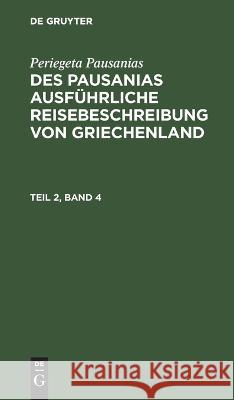 DE GRUYTER

Periegeta Pausanias

DES PAUSANIAS AUSFÜHRLICHE REISEBESCHREIBUNG VON GRIECHENLAND

TEIL 2, BAND 4

DE G

Kraina Książek